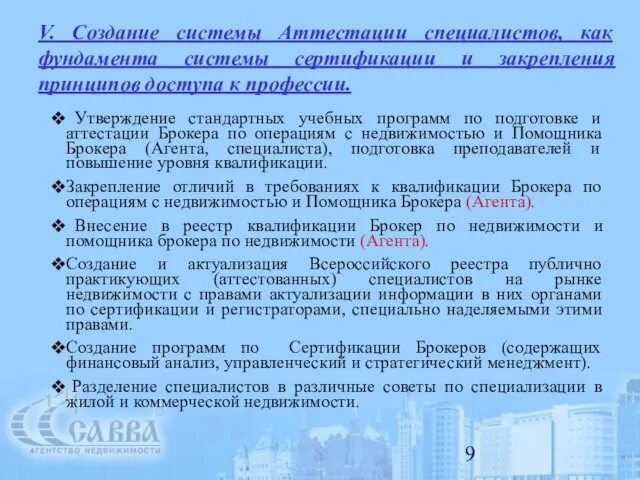 V. Создание системы Аттестации специалистов, как фундамента системы сертификации и закрепления принципов доступа к профессии.

❖ Утверждение стандартных учебных программ по подготовке и аттестации Брокера по операциям с недвижимостью и Помощника Брокера (Агента, специалиста), подготовка преподавателей и повышение уровня квалификации.

❖Закрепление отличий в требованиях к квалификации Брокера по операциям с недвижимостью и Помощника Брокера (Агента).

❖ Внесение в реестр квалификации Брокер по недвижимости и помощника брокера по недвижимости (Агента).

❖Создание и актуализация Всероссийского реестра публично практикующих (аттестованных) специалистов на рынке недвижимости с правами актуализации информации в них органами по сертификации и регистраторами, специально наделяемыми этими правами.

❖Создание программ по Сертификации Брокеров (содержащих финансовый анализ, управленческий и стратегический менеджмент).

❖ Разделение специалистов в различные советы по специализации в жилой и коммерческой недвижимости.

САВВА
АГЕНТСТВО НЕДВИЖИМОСТИ

9